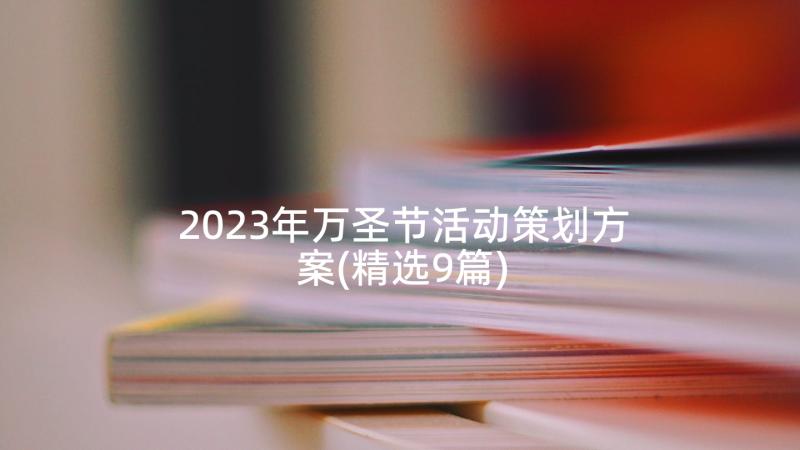 2023年万圣节活动策划方案(精选9篇)